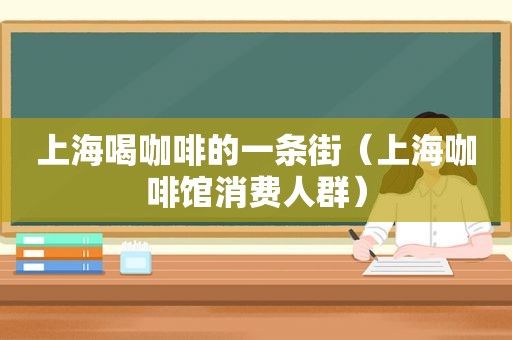 上海喝咖啡的一条街（上海咖啡馆消费人群）